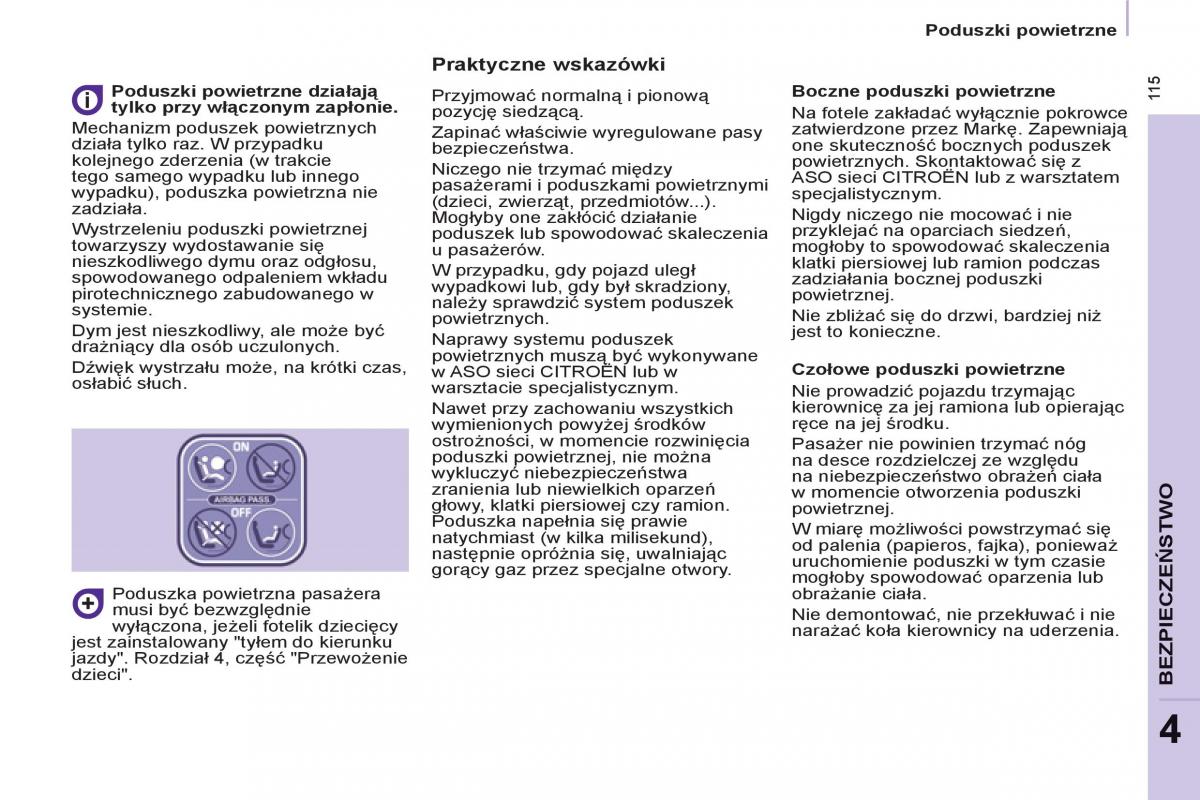 Poduszki powietrzne

115

Poduszki powietrzne działają tylko przy włączonym zapłonie.

Mechanizm poduszek powietrznych działa tylko raz. W przypadku kolejnego zderzenia (w trakcie tego samego wypadku lub innego wypadku), poduszka powietrzna nie zadziała.

Wystrzeleniu poduszki powietrznej towarzyszy wydostawanie się nieszkodliwego dymu oraz odgłosu, spowodowanego odpaleniem wkładu pirotechnicznego zabudowanego w systemie.

Dym jest nieszkodliwy, ale może być drażniący dla osób uczulonych.

Dźwięk wystrzału może, na krótki czas, osłabić słuch.

ON

AIRBAG PASS.

OFF

Poduszka powietrzna pasażera musi być bezwzględnie wyłączona, jeżeli fotelik dziecięcy jest zainstalowany "tyłem do kierunku jazdy". Rozdział 4, część "Przewożenie dzieci".

Praktyczne wskazówki

Przyjmować normalną i pionową pozycję siedzącą.

Zapinać właściwie wyregulowane pasy bezpieczeństwa.

Niczego nie trzymać między pasażerami i poduszkami powietrznymi (dzieci, zwierząt, przedmiotów...). Mogłyby one zakłócić działanie poduszek lub spowodować skaleczenia u pasażerów.

W przypadku, gdy pojazd uległ wypadkowi lub, gdy był skradziony, należy sprawdzić system poduszek powietrznych.

Naprawy systemu poduszek powietrznych muszą być wykonywane w ASO sieci CITROËN lub w warsztacie specjalistycznym.

Nawet przy zachowaniu wszystkich wymienionych powyżej środków ostrożności, w momencie rozwinięcia poduszki powietrznej, nie można wykluczyć niebezpieczeństwa zranienia lub niewielkich oparzeń głowy, klatki piersiowej czy ramion. Poduszka napełnia się prawie natychmiast (w kilka milisekund), następnie opróżnia się, uwalniając gorący gaz przez specjalne otwory.

Boczne poduszki powietrzne

Na fotele zakładać wyłącznie pokrowce zatwierdzone przez Markę. Zapewniają one skuteczność bocznych poduszek powietrznych. Skontaktować się z ASO sieci CITROËN lub z warsztatem specjalistycznym.

Nigdy niczego nie mocować i nie przyklejać na oparciach siedzeń, mogłoby to spowodować skaleczenia klatki piersiowej lub ramion podczas zadziałania bocznej poduszki powietrznej.

Nie zbliżać się do drzwi, bardziej niż jest to konieczne.

Czołowe poduszki powietrzne

Nie prowadzić pojazdu trzymając kierownicę za jej ramiona lub opierając ręce na jej środku.

Pasażer nie powinien trzymać nóg na desce rozdzielczej ze względu na niebezpieczeństwo obrażeń ciała w momencie otworzenia poduszki powietrznej.

W miarę możliwości powstrzymać się od palenia (papieros, fajka), ponieważ uruchomienie poduszki w tym czasie mogłoby spowodować oparzenia lub obrażanie ciała.

Nie demontować, nie przekłuwać i nie narażać koła kierownicy na uderzenia.

BEZPIECZEŃSTWO

4